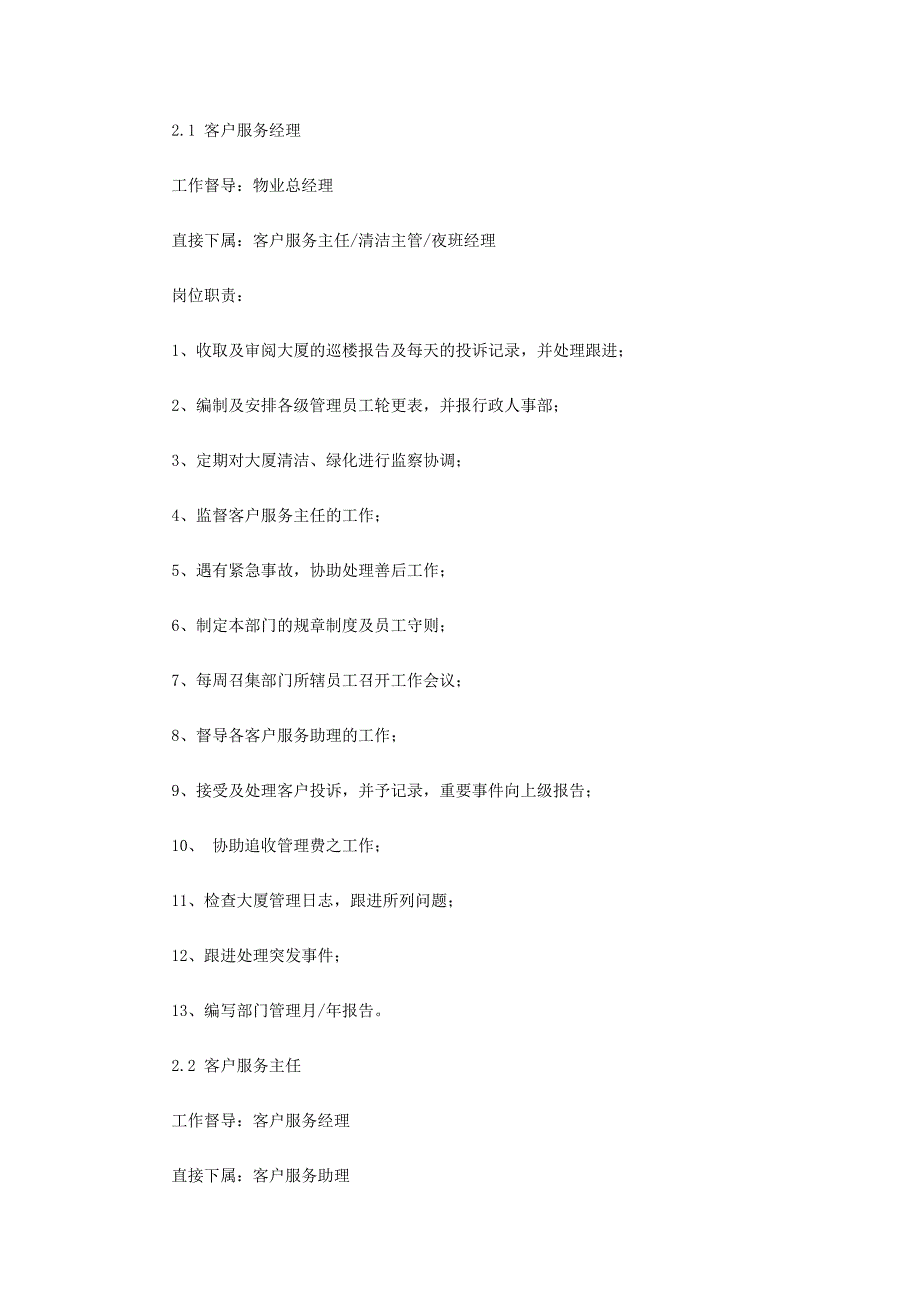 2.1 客户服务经理

工作督导：物业总经理

直接下属：客户服务主任/清洁主管/夜班经理

岗位职责：

1、收取及审阅大厦的巡楼报告及每天的投诉记录，并处理跟进；

2、编制及安排各级管理员工轮更表，并报行政人事部；

3、定期对大厦清洁、绿化进行监察协调；

4、监督客户服务主任的工作；

5、遇有紧急事故，协助处理善后工作；

6、制定本部门的规章制度及员工守则；

7、每周召集部门所辖员工召开工作会议；

8、督导各客户服务助理的工作；

9、接受及处理客户投诉，并予记录，重要事件向上级报告；

10、 协助追收管理费之工作；

11、检查大厦管理日志，跟进所列问题；

12、跟进处理突发事件；

13、编写部门管理月/年报告。

2.2 客户服务主任

工作督导：客户服务经理

直接下属：客户服务助理